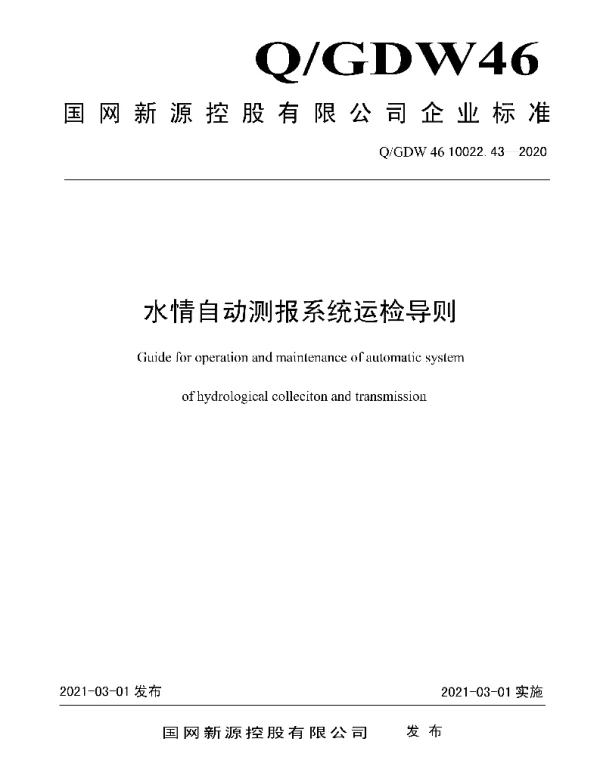 Q/GDW46

国网新源控股有限公司企业标准

Q/GDW 46 10022. 43—2020

水情自动测报系统运检导则

Guide for operation and maintenance of automatic system

of hydrological colleciton and transmission

2021-03-01 发布

2021-03-01 实施

国网新源控股有限公司　发布